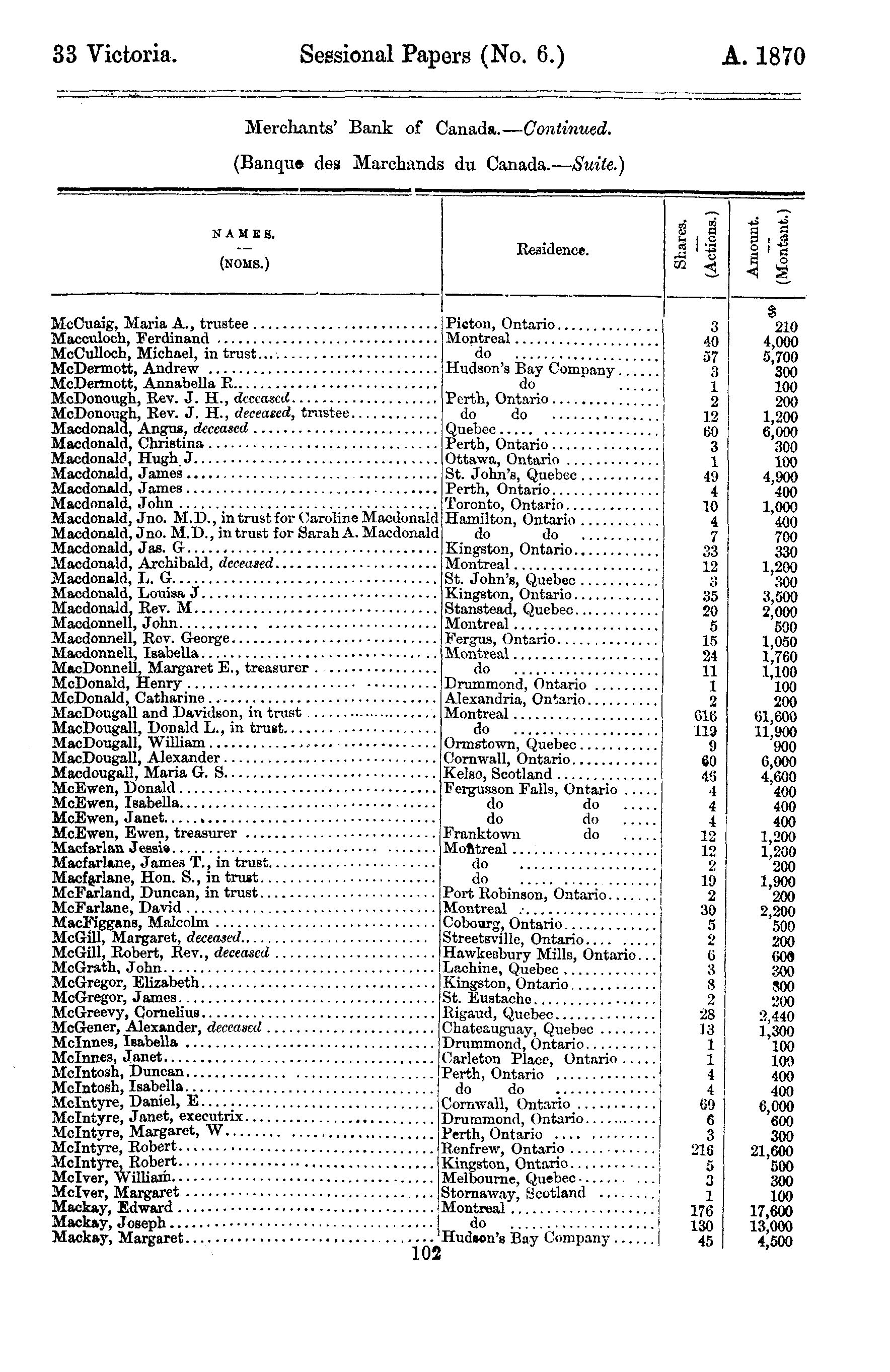 33 Victoria. Sessional Papers (No. 6.) A. 1870

Merchants' Bank of Canada.—Continued.

(Banque des Marchands du Canada.—Suite.)

| NAMES. — (NOMS.) | Residence. | Shares. — (Actions.) | Amount. — (Montant.) |
|---|---|---|---|
| | | | $ |
| McCuaig, Maria A., trustee | Picton, Ontario | 3 | 210 |
| Macculoch, Ferdinand | Montreal | 40 | 4,000 |
| McCulloch, Michael, in trust | do | 57 | 5,700 |
| McDermott, Andrew | Hudson's Bay Company | 3 | 300 |
| McDermott, Annabella R. | do | 1 | 100 |
| McDonough, Rev. J. H., deceased | Perth, Ontario | 2 | 200 |
| McDonough, Rev. J. H., deceased, trustee | do do | 12 | 1,200 |
| Macdonald, Angus, deceased | Quebec | 60 | 6,000 |
| Macdonald, Christina | Perth, Ontario | 3 | 300 |
| Macdonald, Hugh J. | Ottawa, Ontario | 1 | 100 |
| Macdonald, James | St. John's, Quebec | 49 | 4,900 |
| Macdonald, James | Perth, Ontario | 4 | 400 |
| Macdonald, John | Toronto, Ontario | 10 | 1,000 |
| Macdonald, Jno. M.D., in trust for Caroline Macdonald | Hamilton, Ontario | 4 | 400 |
| Macdonald, Jno. M.D., in trust for Sarah A. Macdonald | do do | 7 | 700 |
| Macdonald, Jas. G | Kingston, Ontario | 33 | 330 |
| Macdonald, Archibald, deceased | Montreal | 12 | 1,200 |
| Macdonald, L. G. | St. John's, Quebec | 3 | 300 |
| Macdonald, Louisa J | Kingston, Ontario | 35 | 3,500 |
| Macdonald, Rev. M | Stanstead, Quebec | 20 | 2,000 |
| Macdonnell, John | Montreal | 5 | 500 |
| Macdonnell, Rev. George | Fergus, Ontario | 15 | 1,050 |
| Macdonnell, Isabella | Montreal | 24 | 1,760 |
| MacDonnell, Margaret E., treasurer | do | 11 | 1,100 |
| McDonald, Henry | Drummond, Ontario | 1 | 100 |
| McDonald, Catharine | Alexandria, Ontario | 2 | 200 |
| MacDougall and Davidson, in trust | Montreal | 616 | 61,600 |
| MacDougall, Donald L., in trust | do | 119 | 11,900 |
| MacDougall, William | Ormstown, Quebec | 9 | 900 |
| MacDougall, Alexander | Cornwall, Ontario | 60 | 6,000 |
| Macdougall, Maria G. S. | Kelso, Scotland | 46 | 4,600 |
| McEwen, Donald | Fergusson Falls, Ontario | 4 | 400 |
| McEwen, Isabella | do do | 4 | 400 |
| McEwen, Janet | do do | 4 | 400 |
| McEwen, Ewen, treasurer | Franktown do | 12 | 1,200 |
| Macfarlan Jessie | Montreal | 12 | 1,200 |
| Macfarlane, James T., in trust | do | 2 | 200 |
| Macfarlane, Hon. S., in trust | do | 19 | 1,900 |
| McFarland, Duncan, in trust | Port Robinson, Ontario | 2 | 200 |
| McFarlane, David | Montreal | 30 | 2,200 |
| MacFiggans, Malcolm | Cobourg, Ontario | 5 | 500 |
| McGill, Margaret, deceased | Streetsville, Ontario | 2 | 200 |
| McGill, Robert, Rev., deceased | Hawkesbury Mills, Ontario | 6 | 600 |
| McGrath, John | Lachine, Quebec | 3 | 300 |
| McGregor, Elizabeth | Kingston, Ontario | 8 | 800 |
| McGregor, James | St. Eustache | 2 | 200 |
| McGreevy, Cornelius | Rigaud, Quebec | 28 | 2,440 |
| McGener, Alexander, deceased | Chateauguay, Quebec | 13 | 1,300 |
| McInnes, Isabella | Drummond, Ontario | 1 | 100 |
| McInnes, Janet | Carleton Place, Ontario | 1 | 100 |
| McIntosh, Duncan | Perth, Ontario | 4 | 400 |
| McIntosh, Isabella | do do | 4 | 400 |
| McIntyre, Daniel, E | Cornwall, Ontario | 60 | 6,000 |
| McIntyre, Janet, executrix | Drummond, Ontario | 6 | 600 |
| McIntyre, Margaret, W | Perth, Ontario | 3 | 300 |
| McIntyre, Robert | Renfrew, Ontario | 216 | 21,600 |
| McIntyre, Robert | Kingston, Ontario | 5 | 500 |
| McIver, William | Melbourne, Quebec | 3 | 300 |
| McIver, Margaret | Stornaway, Scotland | 1 | 100 |
| Mackay, Edward | Montreal | 176 | 17,600 |
| Mackay, Joseph | do | 130 | 13,000 |
| Mackay, Margaret | Hudson's Bay Company | 45 | 4,500 |

102